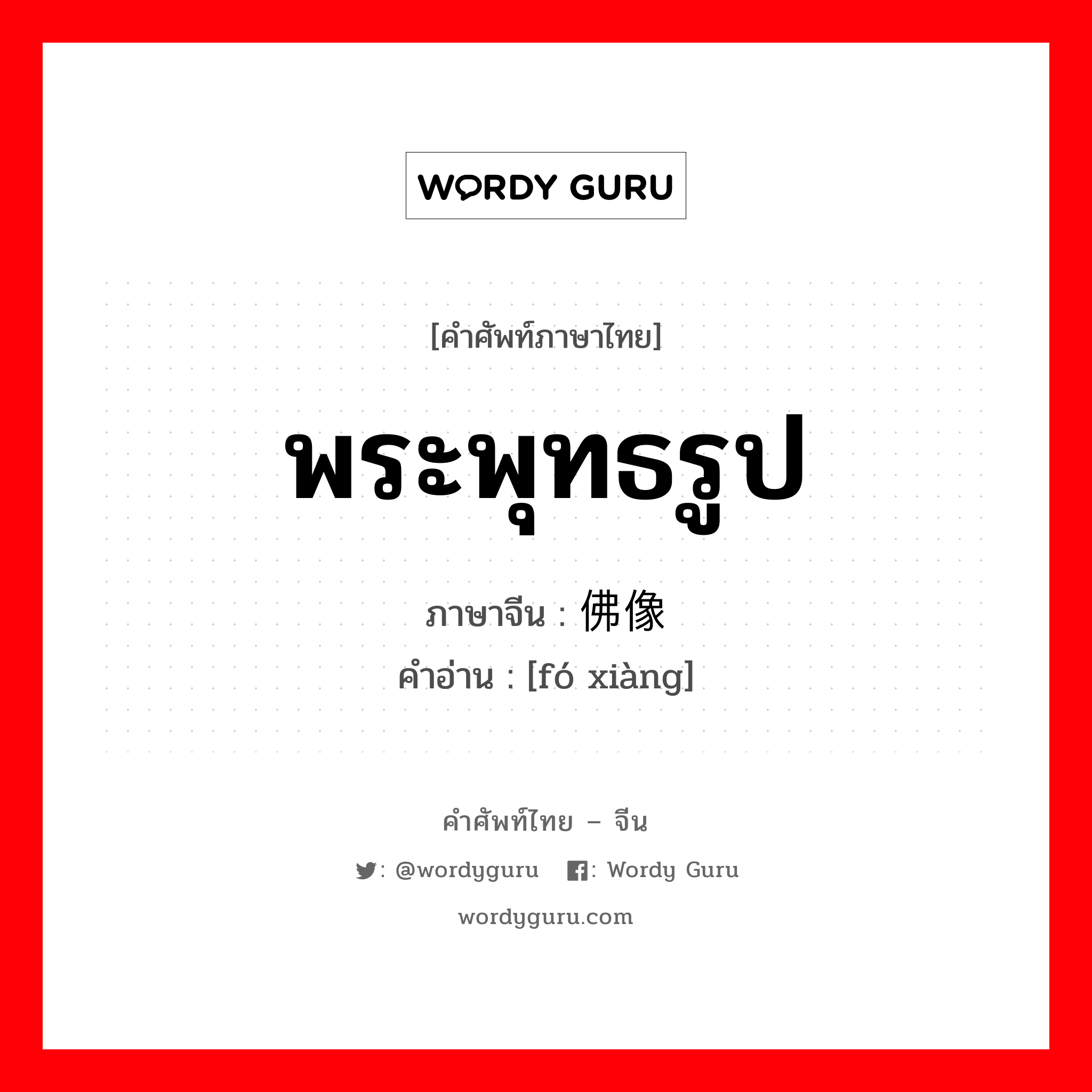 WORDY GURU

[คำศัพท์ภาษาไทย]

พระพุทธรูป

ภาษาจีน : 佛像

คำอ่าน : [fó xiàng]

คำศัพท์ไทย – จีน

: @wordyguru : Wordy Guru

wordyguru.com